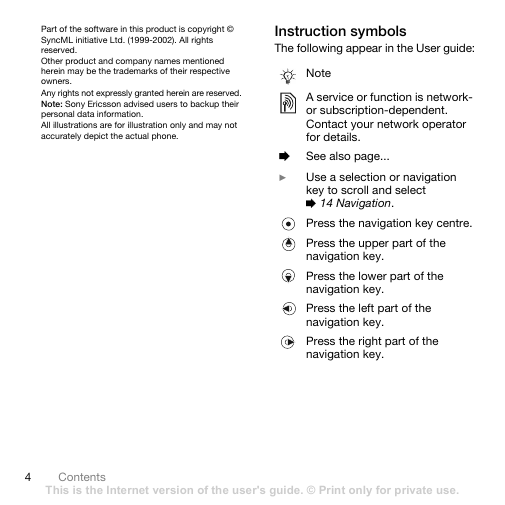 Part of the software in this product is copyright © SyncML initiative Ltd. (1999-2002). All rights reserved.
Other product and company names mentioned herein may be the trademarks of their respective owners.
Any rights not expressly granted herein are reserved.
Note: Sony Ericsson advised users to backup their personal data information.
All illustrations are for illustration only and may not accurately depict the actual phone.

Instruction symbols
The following appear in the User guide:

Note

A service or function is network- or subscription-dependent. Contact your network operator for details.

See also page...

Use a selection or navigation key to scroll and select 14 Navigation.

Press the navigation key centre.

Press the upper part of the navigation key.

Press the lower part of the navigation key.

Press the left part of the navigation key.

Press the right part of the navigation key.

4 Contents
This is the Internet version of the user's guide. © Print only for private use.